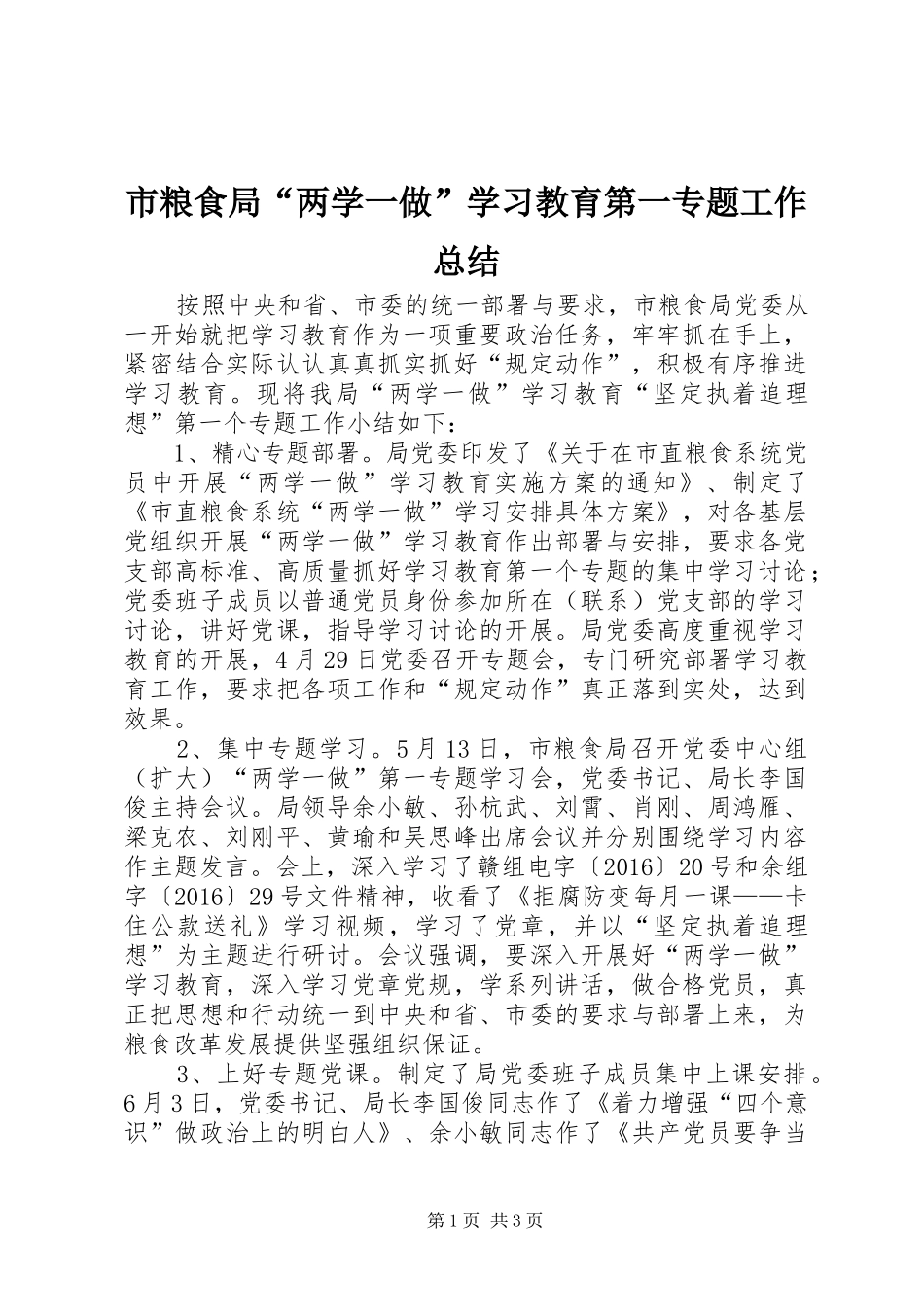 市粮食局“两学一做”学习教育第一专题工作总结

按照中央和省、市委的统一部署与要求，市粮食局党委从一开始就把学习教育作为一项重要政治任务，牢牢抓在手上，紧密结合实际认认真真抓实抓好“规定动作”，积极有序推进学习教育。现将我局“两学一做”学习教育“坚定执着追理想”第一个专题工作小结如下：

1、精心专题部署。局党委印发了《关于在市直粮食系统党员中开展“两学一做”学习教育实施方案的通知》、制定了《市直粮食系统“两学一做”学习安排具体方案》，对各基层党组织开展“两学一做”学习教育作出部署与安排，要求各党支部高标准、高质量抓好学习教育第一个专题的集中学习讨论；党委班子成员以普通党员身份参加所在（联系）党支部的学习讨论，讲好党课，指导学习讨论的开展。局党委高度重视学习教育的开展，4月29日党委召开专题会，专门研究部署学习教育工作，要求把各项工作和“规定动作”真正落到实处，达到效果。

2、集中专题学习。5月13日，市粮食局召开党委中心组（扩大）“两学一做”第一专题学习会，党委书记、局长李国俊主持会议。局领导余小敏、孙杭武、刘霄、肖刚、周鸿雁、梁克农、刘刚平、黄瑜和吴思峰出席会议并分别围绕学习内容作主题发言。会上，深入学习了赣组电字〔2016〕20号和余组字〔2016〕29号文件精神，收看了《拒腐防变每月一课——卡住公款送礼》学习视频，学习了党章，并以“坚定执着追理想”为主题进行研讨。会议强调，要深入开展好“两学一做”学习教育，深入学习党章党规，学系列讲话，做合格党员，真正把思想和行动统一到中央和省、市委的要求与部署上来，为粮食改革发展提供坚强组织保证。

3、上好专题党课。制定了局党委班子成员集中上课安排。6月3日，党委书记、局长李国俊同志作了《着力增强“四个意识”做政治上的明白人》、余小敏同志作了《共产党员要争当

第1页 共3页